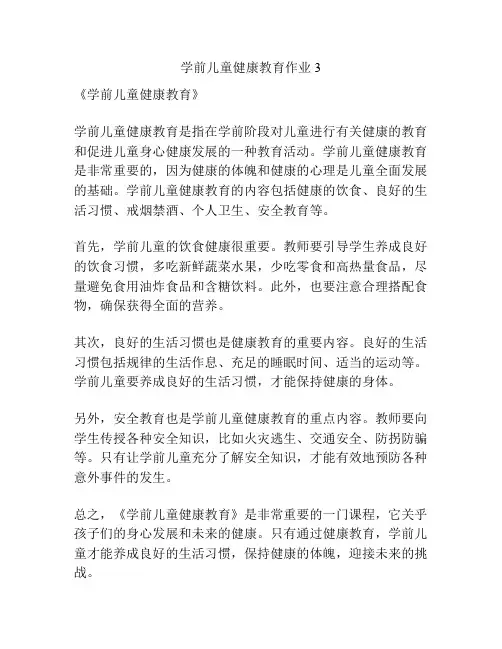 学前儿童健康教育作业 3

《学前儿童健康教育》

学前儿童健康教育是指在学前阶段对儿童进行有关健康的教育和促进儿童身心健康发展的一种教育活动。学前儿童健康教育是非常重要的，因为健康的体魄和健康的心理是儿童全面发展的基础。学前儿童健康教育的内容包括健康的饮食、良好的生活习惯、戒烟禁酒、个人卫生、安全教育等。

首先，学前儿童的饮食健康很重要。教师要引导学生养成良好的饮食习惯，多吃新鲜蔬菜水果，少吃零食和高热量食品，尽量避免食用油炸食品和含糖饮料。此外，也要注意合理搭配食物，确保获得全面的营养。

其次，良好的生活习惯也是健康教育的重要内容。良好的生活习惯包括规律的生活作息、充足的睡眠时间、适当的运动等。学前儿童要养成良好的生活习惯，才能保持健康的身体。

另外，安全教育也是学前儿童健康教育的重点内容。教师要向学生传授各种安全知识，比如火灾逃生、交通安全、防拐防骗等。只有让学前儿童充分了解安全知识，才能有效地预防各种意外事件的发生。

总之，《学前儿童健康教育》是非常重要的一门课程，它关乎孩子们的身心发展和未来的健康。只有通过健康教育，学前儿童才能养成良好的生活习惯，保持健康的体魄，迎接未来的挑战。